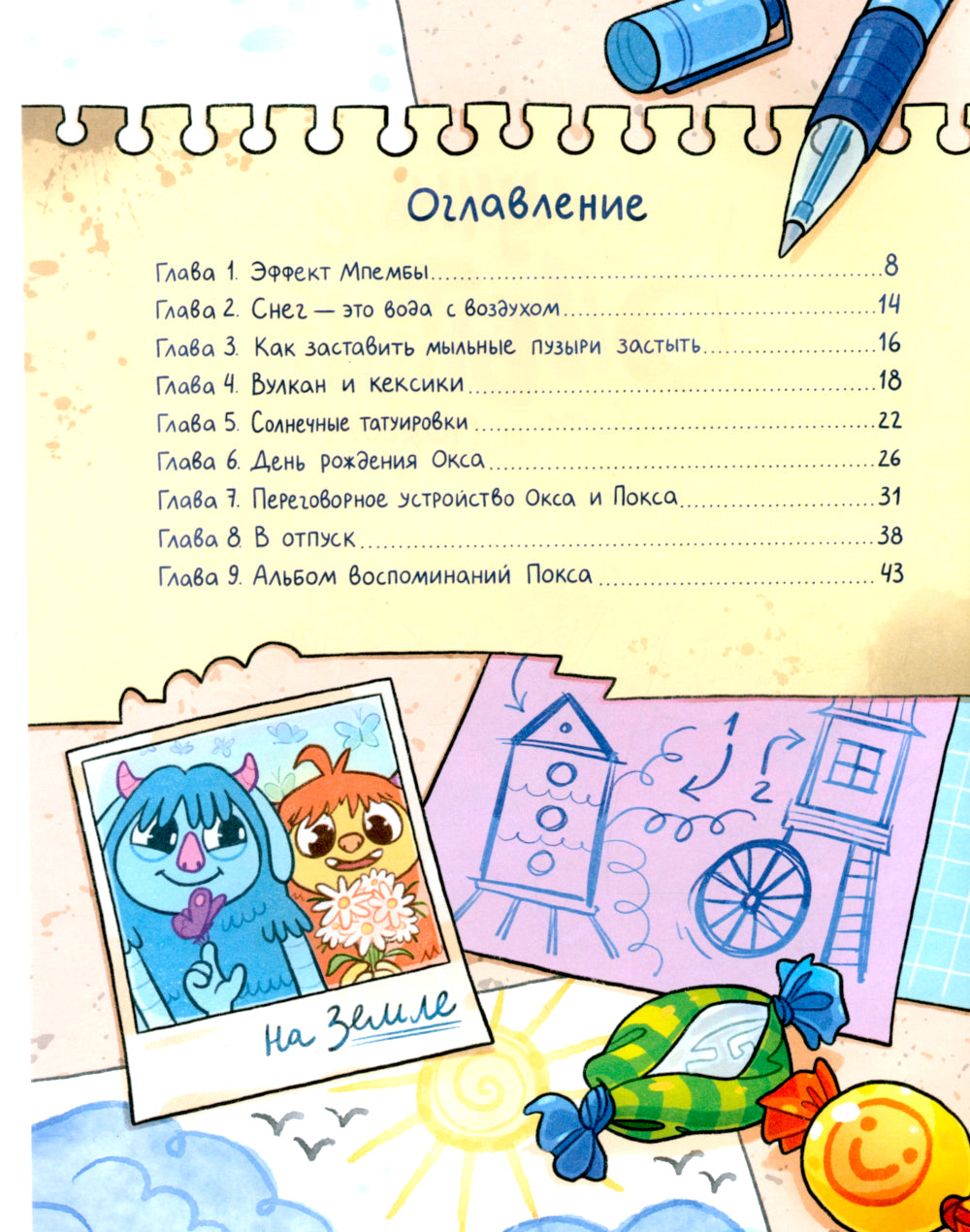 Оглавление

Глава 1. Эффект Мпембы 8
Глава 2. Снег — это вода с воздухом 14
Глава 3. Как заставить мыльные пузыри застыть 16
Глава 4. Вулкан и кексики 18
Глава 5. Солнечные татуировки 22
Глава 6. День рождения Окса 26
Глава 7. Переговорное устройство Окса и Покса 31
Глава 8. В отпуск 38
Глава 9. Альбом воспоминаний Покса 43

1
2

На Земле